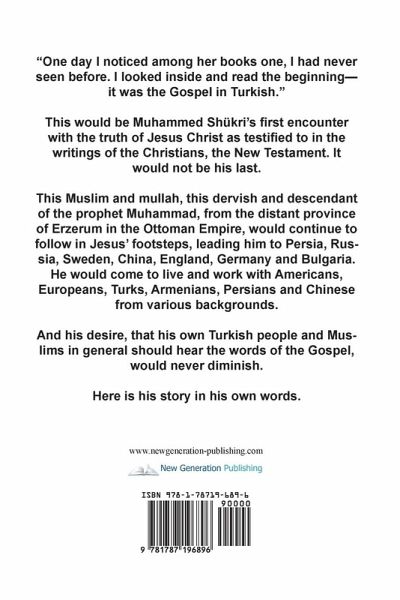 "One day I noticed among her books one, I had never seen before. I looked inside and read the beginning—it was the Gospel in Turkish."

This would be Muhammed Shükri's first encounter with the truth of Jesus Christ as testified to in the writings of the Christians, the New Testament. It would not be his last.

This Muslim and mullah, this dervish and descendant of the prophet Muhammad, from the distant province of Erzerum in the Ottoman Empire, would continue to follow in Jesus' footsteps, leading him to Persia, Russia, Sweden, China, England, Germany and Bulgaria. He would come to live and work with Americans, Europeans, Turks, Armenians, Persians and Chinese from various backgrounds.

And his desire, that his own Turkish people and Muslims in general should hear the words of the Gospel, would never diminish.

Here is his story in his own words.

www.newgeneration-publishing.com

New Generation Publishing

ISBN 978-1-78719-689-6

90000

9 781787 196896